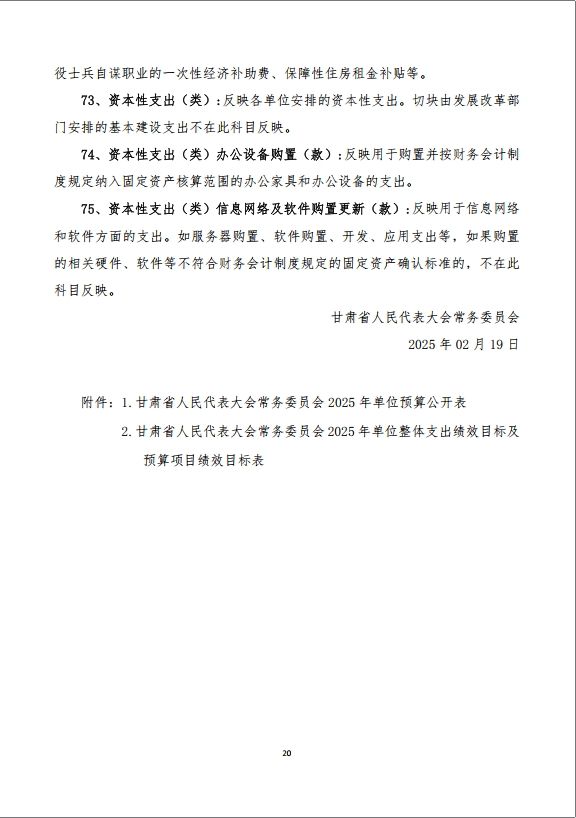 役士兵自谋职业的一次性经济补助费、保障性住房租金补贴等。

73、资本性支出（类）：反映各单位安排的资本性支出。切块由发展改革部门安排的基本建设支出不在此科目反映。

74、资本性支出（类）办公设备购置（款）：反映用于购置并按财务会计制度规定纳入固定资产核算范围的办公家具和办公设备的支出。

75、资本性支出（类）信息网络及软件购置更新（款）：反映用于信息网络和软件方面的支出。如服务器购置、软件购置、开发、应用支出等，如果购置的相关硬件、软件等不符合财务会计制度规定的固定资产确认标准的，不在此科目反映。

甘肃省人民代表大会常务委员会

2025 年 02 月 19 日

附件：1. 甘肃省人民代表大会常务委员会 2025 年单位预算公开表

2. 甘肃省人民代表大会常务委员会 2025 年单位整体支出绩效目标及预算项目绩效目标表

20